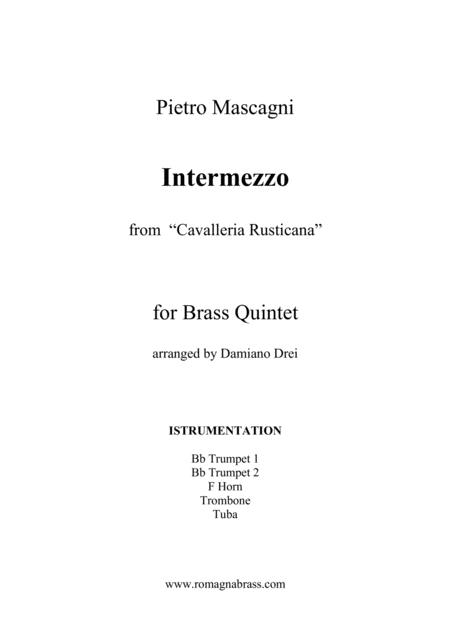 Pietro Mascagni

Intermezzo

from "Cavalleria Rusticana"

for Brass Quintet

arranged by Damiano Drei

ISTRUMENTATION

Bb Trumpet 1
Bb Trumpet 2
F Horn
Trombone
Tuba

www.romagnabrass.com